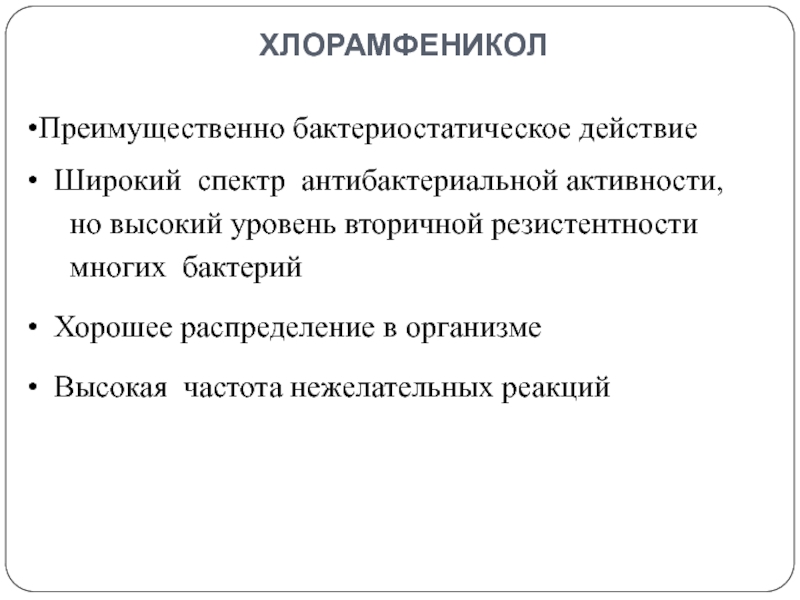 ХЛОРАМФЕНИКОЛ

•Преимущественно бактериостатическое действие

• Широкий спектр антибактериальной активности, но высокий уровень вторичной резистентности многих бактерий

• Хорошее распределение в организме

• Высокая частота нежелательных реакций